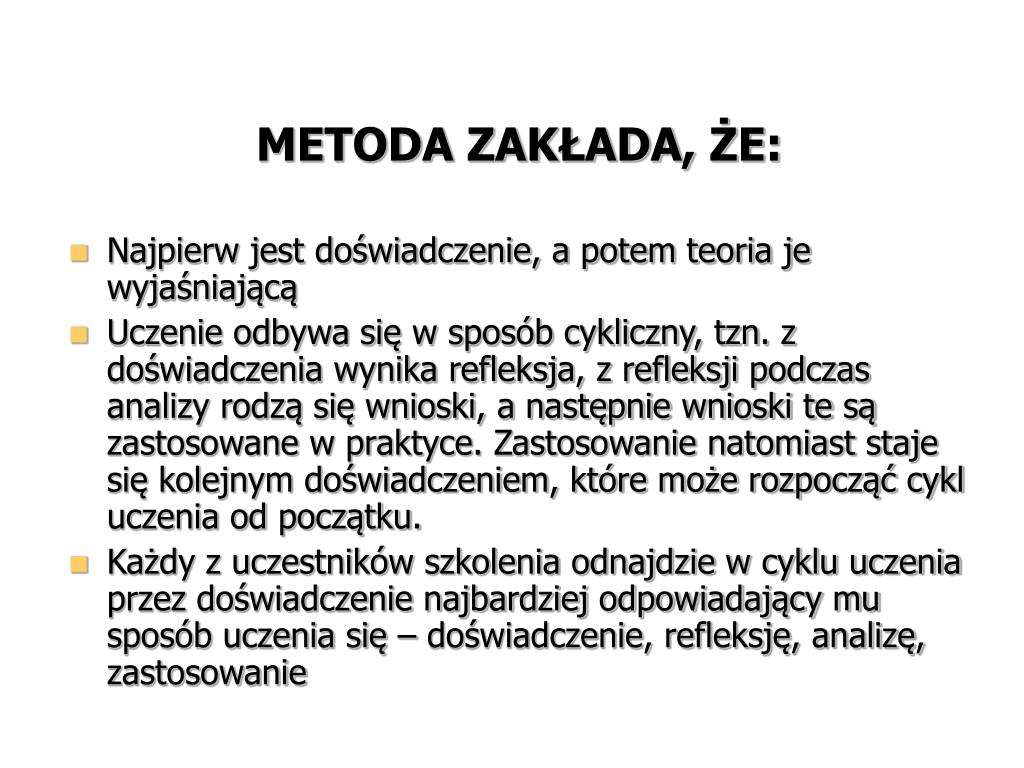 METODA ZAKŁADA, ŻE:

Najpierw jest doświadczenie, a potem teoria je wyjaśniającą

Uczenie odbywa się w sposób cykliczny, tzn. z doświadczenia wynika refleksja, z refleksji podczas analizy rodzą się wnioski, a następnie wnioski te są zastosowane w praktyce. Zastosowanie natomiast staje się kolejnym doświadczeniem, które może rozpocząć cykl uczenia od początku.

Każdy z uczestników szkolenia odnajdzie w cyklu uczenia przez doświadczenie najbardziej odpowiadający mu sposób uczenia się – doświadczenie, refleksję, analizę, zastosowanie